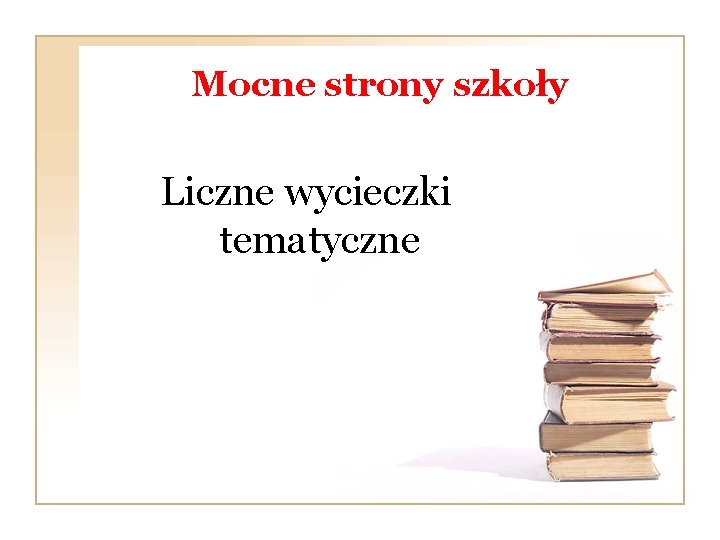 Mocne strony szkoły

Liczne wycieczki tematyczne